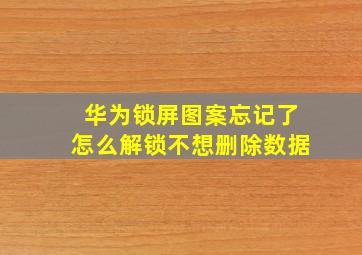 华为锁屏图案忘记了
怎么解锁不想删除数据